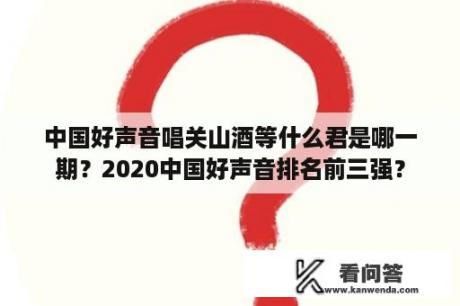 中国好声音唱关山酒等什么君是哪一期？2020中国好声音排名前三强？

看问答
www.kanwenda.com